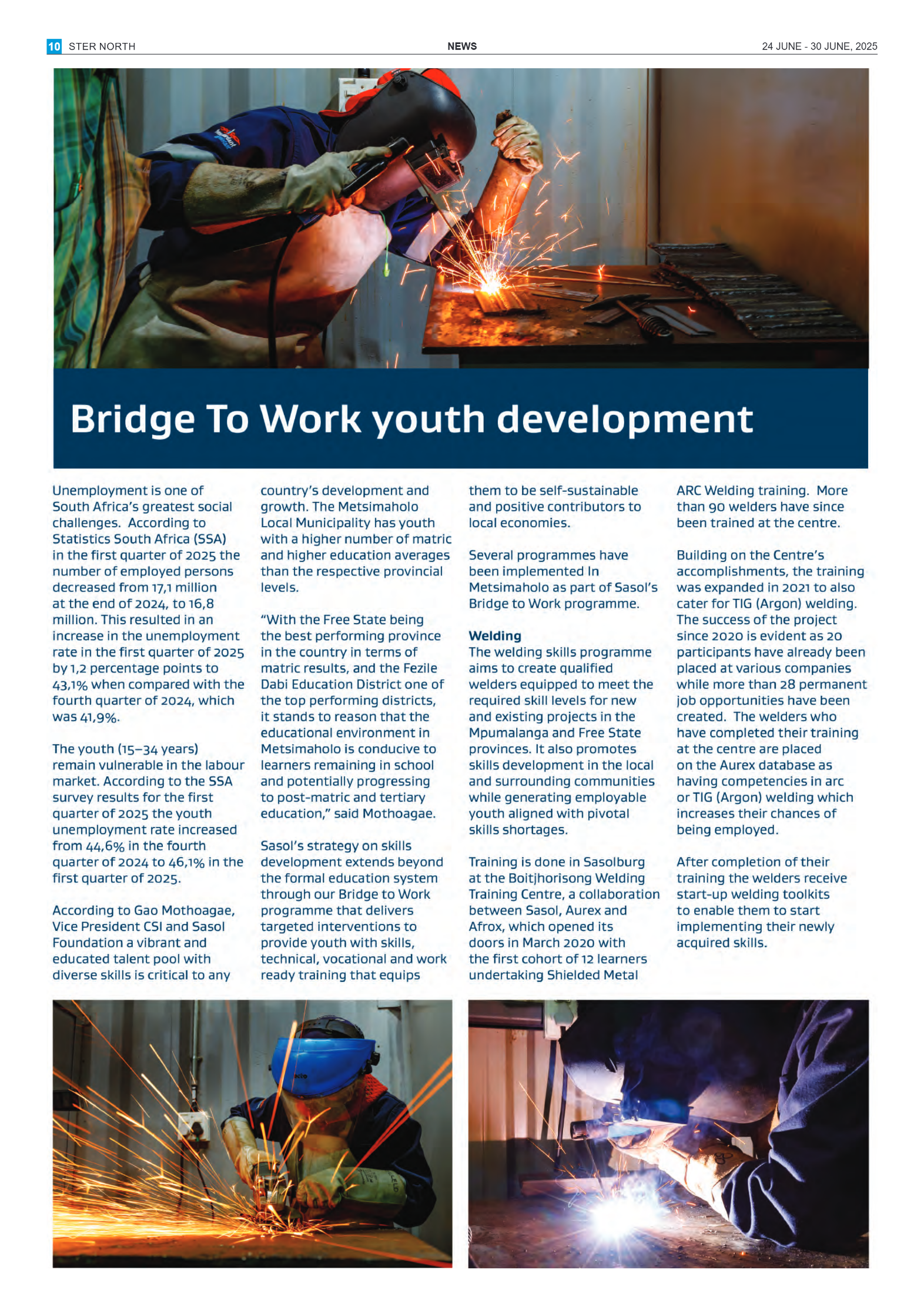 10 STER NORTH

NEWS

24 JUNE - 30 JUNE, 2025

Bridge To Work youth development

Unemployment is one of South Africa's greatest social challenges. According to Statistics South Africa (SSA) in the first quarter of 2025 the number of employed persons decreased from 17,1 million at the end of 2024, to 16,8 million. This resulted in an increase in the unemployment rate in the first quarter of 2025 by 1,2 percentage points to 43,1% when compared with the fourth quarter of 2024, which was 41,9%.

The youth (15–34 years) remain vulnerable in the labour market. According to the SSA survey results for the first quarter of 2025 the youth unemployment rate increased from 44,6% in the fourth quarter of 2024 to 46,1% in the first quarter of 2025.

According to Gao Mothoagae, Vice President CSI and Sasol Foundation a vibrant and educated talent pool with diverse skills is critical to any country's development and growth. The Metsimaholo Local Municipality has youth with a higher number of matric and higher education averages than the respective provincial levels.

"With the Free State being the best performing province in the country in terms of matric results, and the Fezile Dabi Education District one of the top performing districts, it stands to reason that the educational environment in Metsimaholo is conducive to learners remaining in school and potentially progressing to post-matric and tertiary education," said Mothoagae.

Sasol's strategy on skills development extends beyond the formal education system through our Bridge to Work programme that delivers targeted interventions to provide youth with skills, technical, vocational and work ready training that equips them to be self-sustainable and positive contributors to local economies.

Several programmes have been implemented In Metsimaholo as part of Sasol's Bridge to Work programme.

Welding
The welding skills programme aims to create qualified welders equipped to meet the required skill levels for new and existing projects in the Mpumalanga and Free State provinces. It also promotes skills development in the local and surrounding communities while generating employable youth aligned with pivotal skills shortages.

Training is done in Sasolburg at the Boitjhorisong Welding Training Centre, a collaboration between Sasol, Aurex and Afrox, which opened its doors in March 2020 with the first cohort of 12 learners undertaking Shielded Metal ARC Welding training. More than 90 welders have since been trained at the centre.

Building on the Centre's accomplishments, the training was expanded in 2021 to also cater for TIG (Argon) welding. The success of the project since 2020 is evident as 20 participants have already been placed at various companies while more than 28 permanent job opportunities have been created. The welders who have completed their training at the centre are placed on the Aurex database as having competencies in arc or TIG (Argon) welding which increases their chances of being employed.

After completion of their training the welders receive start-up welding toolkits to enable them to start implementing their newly acquired skills.